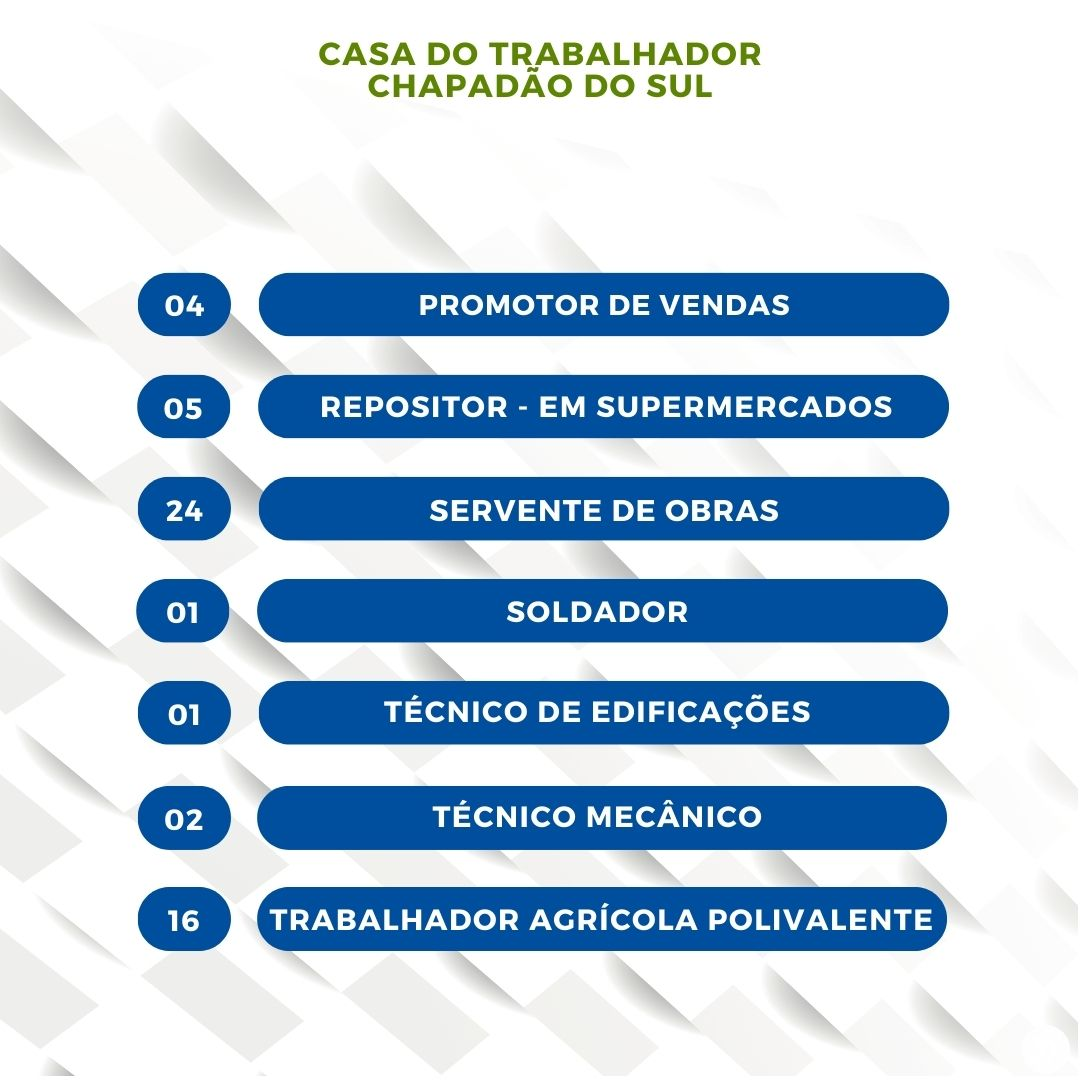 CASA DO TRABALHADOR
CHAPADÃO DO SUL

04 PROMOTOR DE VENDAS

05 REPOSITOR - EM SUPERMERCADOS

24 SERVENTE DE OBRAS

01 SOLDADOR

01 TÉCNICO DE EDIFICAÇÕES

02 TÉCNICO MECÂNICO

16 TRABALHADOR AGRÍCOLA POLIVALENTE